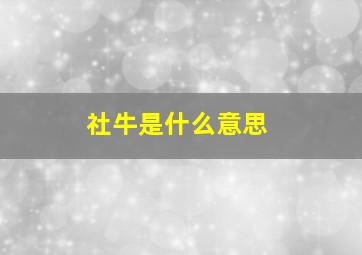 社牛是什么意思